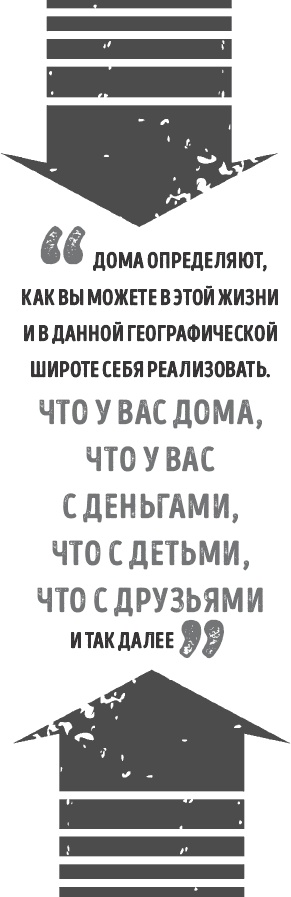 “ ДОМА ОПРЕДЕЛЯЮТ, КАК ВЫ МОЖЕТЕ В ЭТОЙ ЖИЗНИ И В ДАННОЙ ГЕОГРАФИЧЕСКОЙ ШИРОТЕ СЕБЯ РЕАЛИЗОВАТЬ. ЧТО У ВАС ДОМА, ЧТО У ВАС С ДЕНЬГАМИ, ЧТО С ДЕТЬМИ, ЧТО С ДРУЗЬЯМИ И ТАК ДАЛЕЕ ”